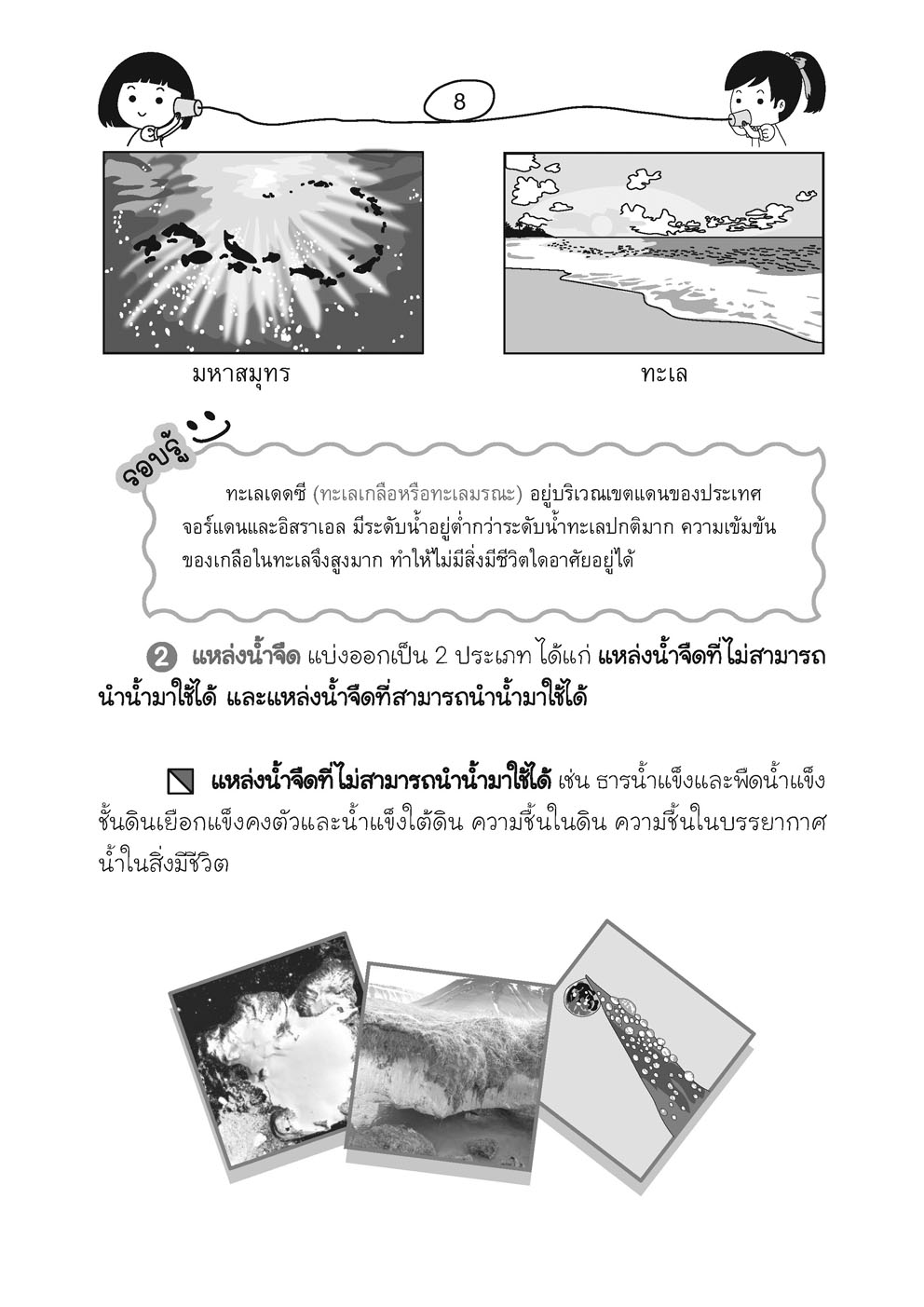 8

มหาสมุทร

ทะเล

รอบรู้

ทะเลเดดซี (ทะเลเกลือหรือทะเลมรณะ) อยู่บริเวณเขตแดนของประเทศจอร์แดนและอิสราเอล มีระดับน้ำอยู่ต่ำกว่าระดับน้ำทะเลปกติมาก ความเข้มข้นของเกลือในทะเลจึงสูงมาก ทำให้ไม่มีสิ่งมีชีวิตใดอาศัยอยู่ได้

2 แหล่งน้ำจืด แบ่งออกเป็น 2 ประเภท ได้แก่ แหล่งน้ำจืดที่ไม่สามารถนำน้ำมาใช้ได้ และแหล่งน้ำจืดที่สามารถนำน้ำมาใช้ได้

แหล่งน้ำจืดที่ไม่สามารถนำน้ำมาใช้ได้ เช่น ธารน้ำแข็งและพืดน้ำแข็ง ชั้นดินเยือกแข็งคงตัวและน้ำแข็งใต้ดิน ความชื้นในดิน ความชื้นในบรรยากาศ น้ำในสิ่งมีชีวิต